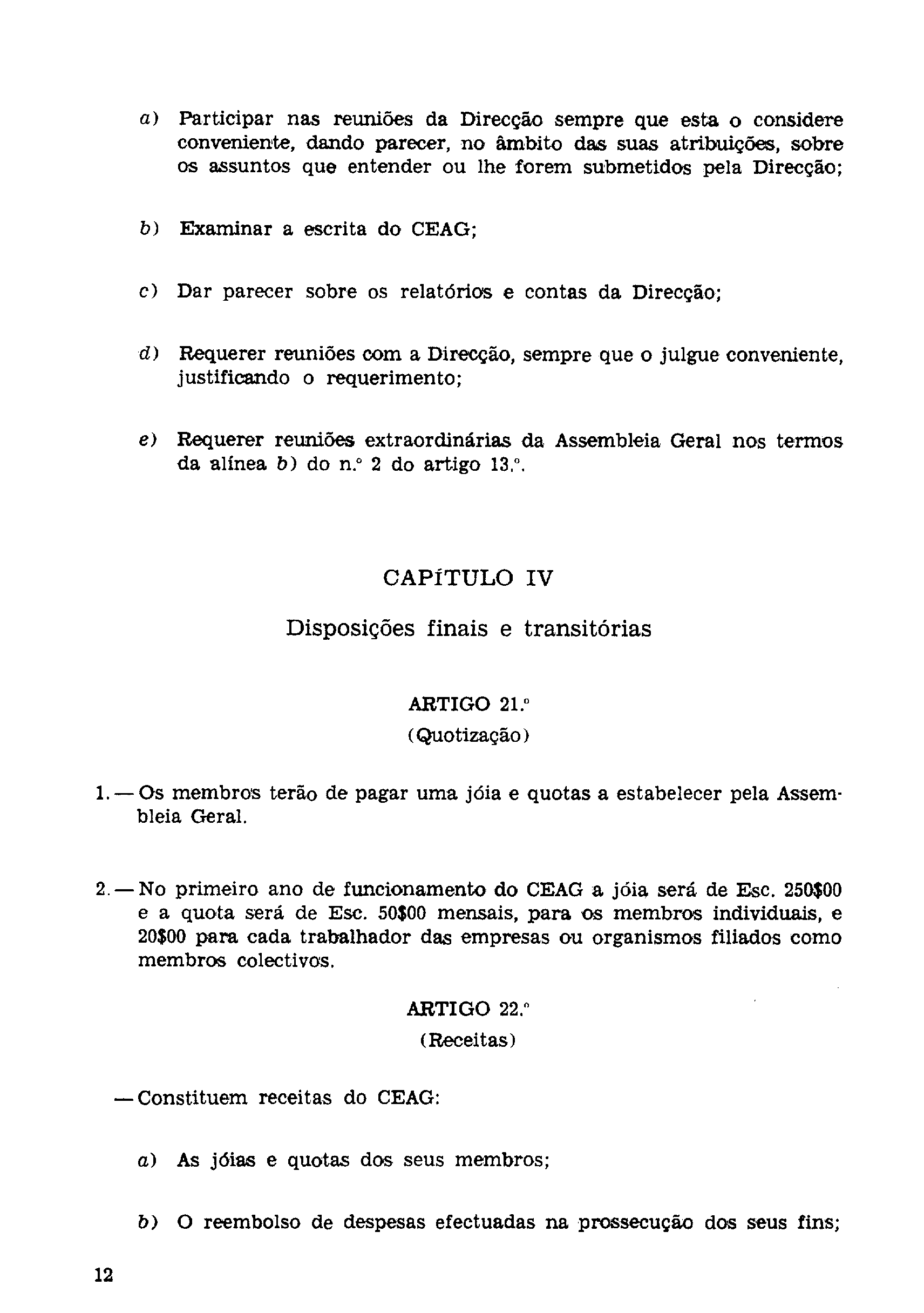 a) Participar nas reuniões da Direcção sempre que esta o considere conveniente, dando parecer, no âmbito das suas atribuições, sobre os assuntos que entender ou lhe forem submetidos pela Direcção;

b) Examinar a escrita do CEAG;

c) Dar parecer sobre os relatórios e contas da Direcção;

d) Requerer reuniões com a Direcção, sempre que o julgue conveniente, justificando o requerimento;

e) Requerer reuniões extraordinárias da Assembleia Geral nos termos da alínea b) do n.º 2 do artigo 13.º.

CAPÍTULO IV

Disposições finais e transitórias

ARTIGO 21.º

(Quotização)

1. — Os membros terão de pagar uma jóia e quotas a estabelecer pela Assembleia Geral.

2. — No primeiro ano de funcionamento do CEAG a jóia será de Esc. 250$00 e a quota será de Esc. 50$00 mensais, para os membros individuais, e 20$00 para cada trabalhador das empresas ou organismos filiados como membros colectivos.

ARTIGO 22.º

(Receitas)

— Constituem receitas do CEAG:

a) As jóias e quotas dos seus membros;

b) O reembolso de despesas efectuadas na prossecução dos seus fins;

12